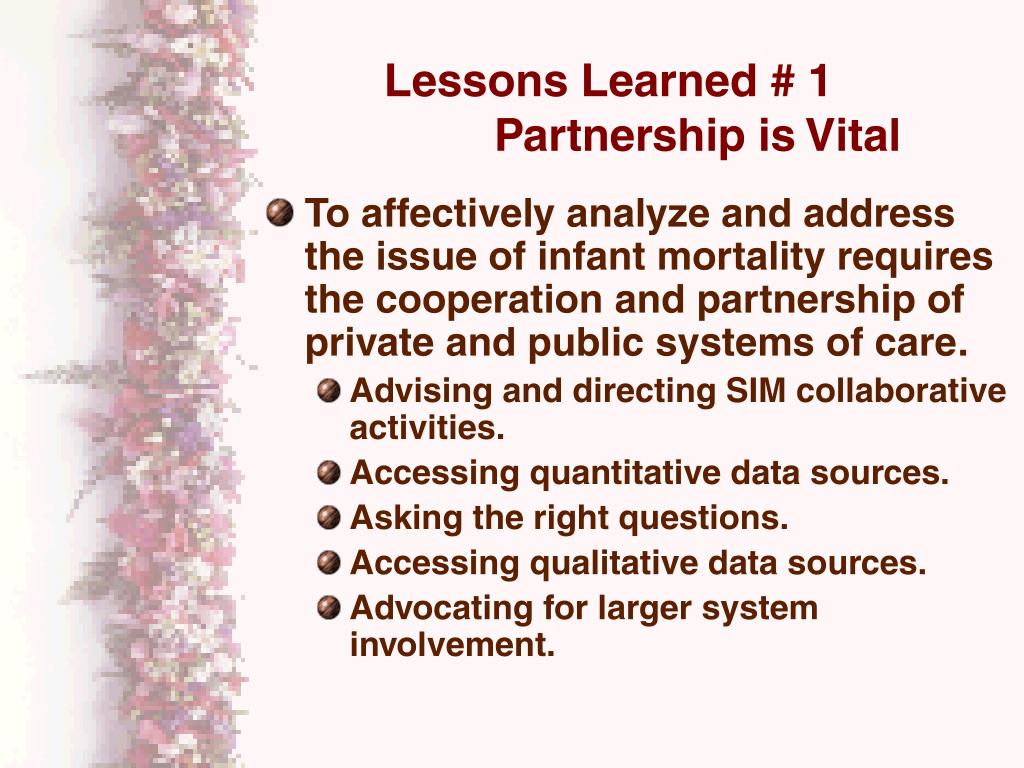 Lessons Learned # 1
Partnership is Vital

To affectively analyze and address the issue of infant mortality requires the cooperation and partnership of private and public systems of care.

Advising and directing SIM collaborative activities.

Accessing quantitative data sources.

Asking the right questions.

Accessing qualitative data sources.

Advocating for larger system involvement.